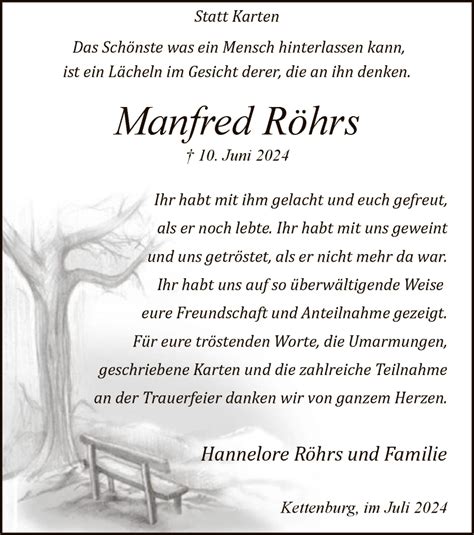 Statt Karten

Das Schönste was ein Mensch hinterlassen kann, ist ein Lächeln im Gesicht derer, die an ihn denken.

Manfred Röhrs

† 10. Juni 2024

Ihr habt mit ihm gelacht und euch gefreut, als er noch lebte. Ihr habt mit uns geweint und uns getröstet, als er nicht mehr da war. Ihr habt uns auf so überwältigende Weise eure Freundschaft und Anteilnahme gezeigt. Für eure tröstenden Worte, die Umarmungen, geschriebene Karten und die zahlreiche Teilnahme an der Trauerfeier danken wir von ganzem Herzen.

Hannelore Röhrs und Familie

Kettenburg, im Juli 2024